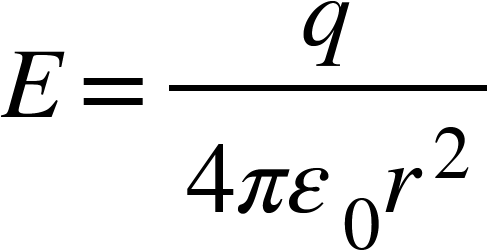 $E = \frac{q}{4\pi\varepsilon_0 r^2}$